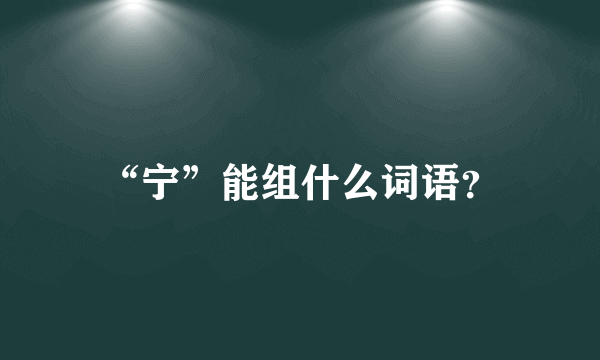 “宁”能组什么词语?